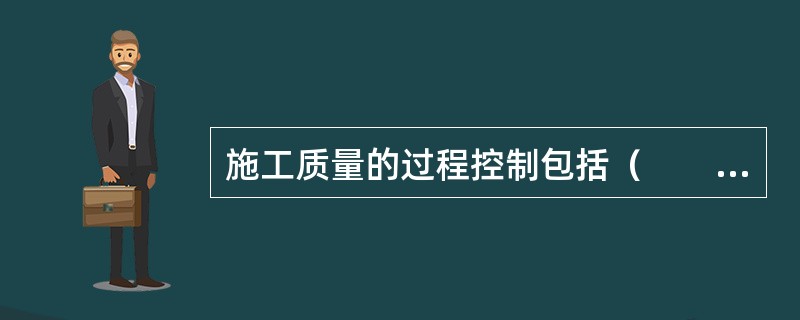 施工质量的过程控制包括（　　...